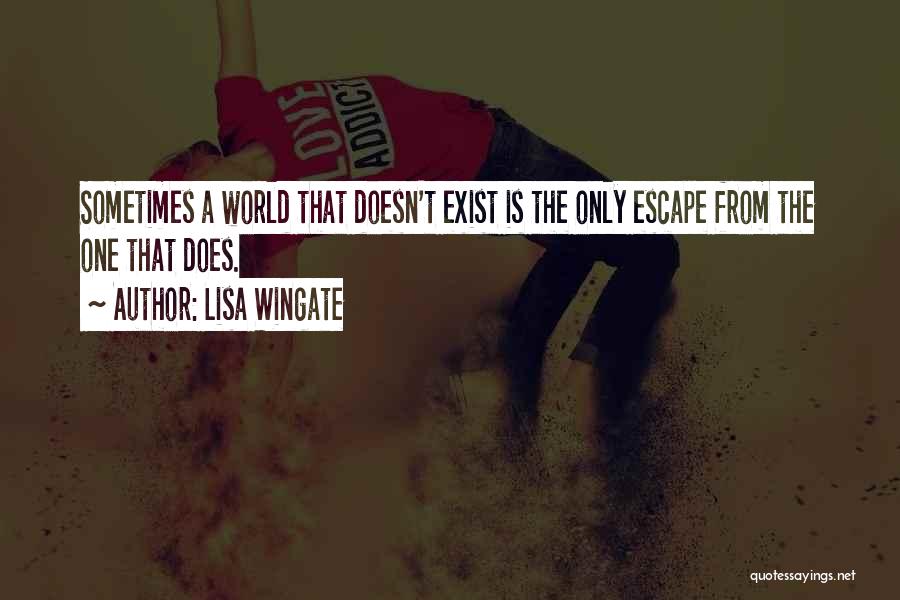 LOVE ADDICT

SOMETIMES A WORLD THAT DOESN'T EXIST IS THE ONLY ESCAPE FROM THE ONE THAT DOES.
~ AUTHOR: LISA WINGATE

quotessayings.net